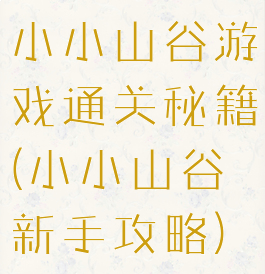 小小山谷游戏通关秘籍(小小山谷新手攻略)